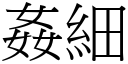 姦細